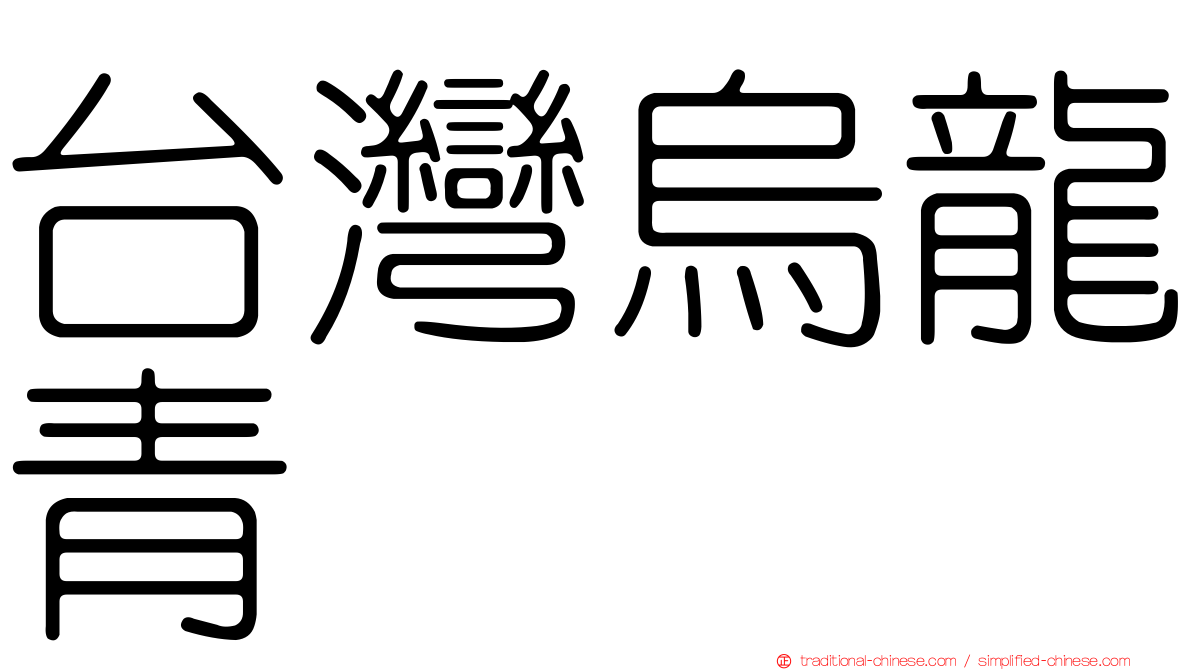 台灣烏龍青

traditional-chinese.com / simplified-chinese.com